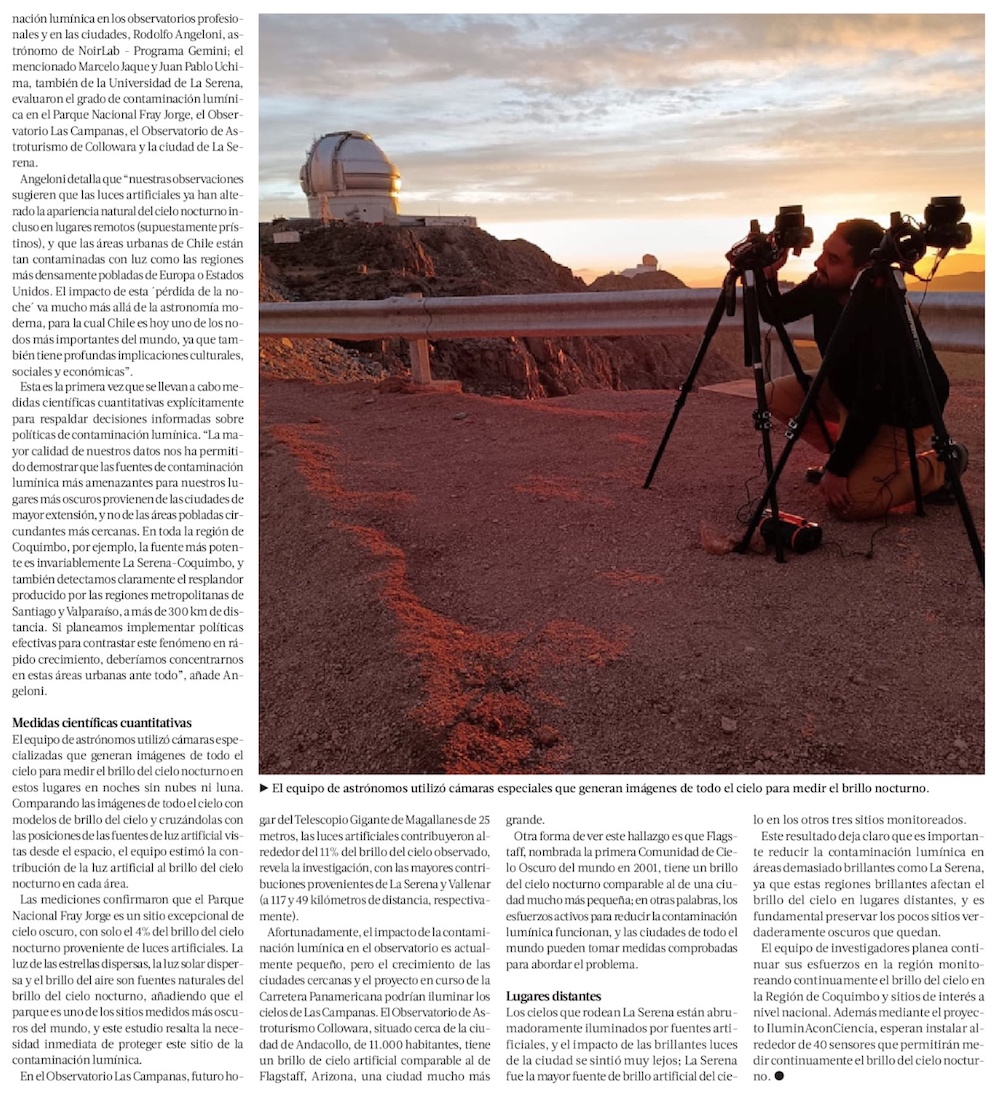 nación lumínica en los observatorios profesionales y en las ciudades, Rodolfo Angeloni, astrónomo de NoirLab - Programa Gemini; el mencionado Marcelo Jaque y Juan Pablo Uchima, también de la Universidad de La Serena, evaluaron el grado de contaminación lumínica en el Parque Nacional Fray Jorge, el Observatorio Las Campanas, el Observatorio de Astroturismo de Collowara y la ciudad de La Serena.

Angeloni detalla que "nuestras observaciones sugieren que las luces artificiales ya han alterado la apariencia natural del cielo nocturno incluso en lugares remotos (supuestamente prístinos), y que las áreas urbanas de Chile están tan contaminadas con luz como las regiones más densamente pobladas de Europa o Estados Unidos. El impacto de esta ´pérdida de la noche´ va mucho más allá de la astronomía moderna, para la cual Chile es hoy uno de los nodos más importantes del mundo, ya que también tiene profundas implicaciones culturales, sociales y económicas".

Esta es la primera vez que se llevan a cabo medidas científicas cuantitativas explícitamente para respaldar decisiones informadas sobre políticas de contaminación lumínica. "La mayor calidad de nuestros datos nos ha permitido demostrar que las fuentes de contaminación lumínica más amenazantes para nuestros lugares más oscuros provienen de las ciudades de mayor extensión, y no de las áreas pobladas circundantes más cercanas. En toda la región de Coquimbo, por ejemplo, la fuente más potente es invariablemente La Serena-Coquimbo, y también detectamos claramente el resplandor producido por las regiones metropolitanas de Santiago y Valparaíso, a más de 300 km de distancia. Si planeamos implementar políticas efectivas para contrastar este fenómeno en rápido crecimiento, deberíamos concentrarnos en estas áreas urbanas ante todo", añade Angeloni.

Medidas científicas cuantitativas
El equipo de astrónomos utilizó cámaras especializadas que generan imágenes de todo el cielo para medir el brillo del cielo nocturno en estos lugares en noches sin nubes ni luna. Comparando las imágenes de todo el cielo con modelos de brillo del cielo y cruzándolas con las posiciones de las fuentes de luz artificial vistas desde el espacio, el equipo estimó la contribución de la luz artificial al brillo del cielo nocturno en cada área.

Las mediciones confirmaron que el Parque Nacional Fray Jorge es un sitio excepcional de cielo oscuro, con solo el 4% del brillo del cielo nocturno proveniente de luces artificiales. La luz de las estrellas dispersas, la luz solar dispersa y el brillo del aire son fuentes naturales del brillo del cielo nocturno, añadiendo que el parque es uno de los sitios medidos más oscuros del mundo, y este estudio resalta la necesidad inmediata de proteger este sitio de la contaminación lumínica.

En el Observatorio Las Campanas, futuro hogar del Telescopio Gigante de Magallanes de 25 metros, las luces artificiales contribuyeron alrededor del 11% del brillo del cielo observado, revela la investigación, con las mayores contribuciones provenientes de La Serena y Vallenar (a 117 y 49 kilómetros de distancia, respectivamente).

Afortunadamente, el impacto de la contaminación lumínica en el observatorio es actualmente pequeño, pero el crecimiento de las ciudades cercanas y el proyecto en curso de la Carretera Panamericana podrían iluminar los cielos de Las Campanas. El Observatorio de Astroturismo Collowara, situado cerca de la ciudad de Andacollo, de 11.000 habitantes, tiene un brillo de cielo artificial comparable al de Flagstaff, Arizona, una ciudad mucho más grande.

Otra forma de ver este hallazgo es que Flagstaff, nombrada la primera Comunidad de Cielo Oscuro del mundo en 2001, tiene un brillo del cielo nocturno comparable al de una ciudad mucho más pequeña; en otras palabras, los esfuerzos activos para reducir la contaminación lumínica funcionan, y las ciudades de todo el mundo pueden tomar medidas comprobadas para abordar el problema.

Lugares distantes
Los cielos que rodean La Serena están abrumadoramente iluminados por fuentes artificiales, y el impacto de las brillantes luces de la ciudad se sintió muy lejos; La Serena fue la mayor fuente de brillo artificial del cielo en los otros tres sitios monitoreados.

Este resultado deja claro que es importante reducir la contaminación lumínica en áreas demasiado brillantes como La Serena, ya que estas regiones brillantes afectan el brillo del cielo en lugares distantes, y es fundamental preservar los pocos sitios verdaderamente oscuros que quedan.

El equipo de investigadores planea continuar sus esfuerzos en la región monitoreando continuamente el brillo del cielo en la Región de Coquimbo y sitios de interés a nivel nacional. Además mediante el proyecto IluminAconCiencia, esperan instalar alrededor de 40 sensores que permitirán medir continuamente el brillo del cielo nocturno. ●

► El equipo de astrónomos utilizó cámaras especiales que generan imágenes de todo el cielo para medir el brillo nocturno.